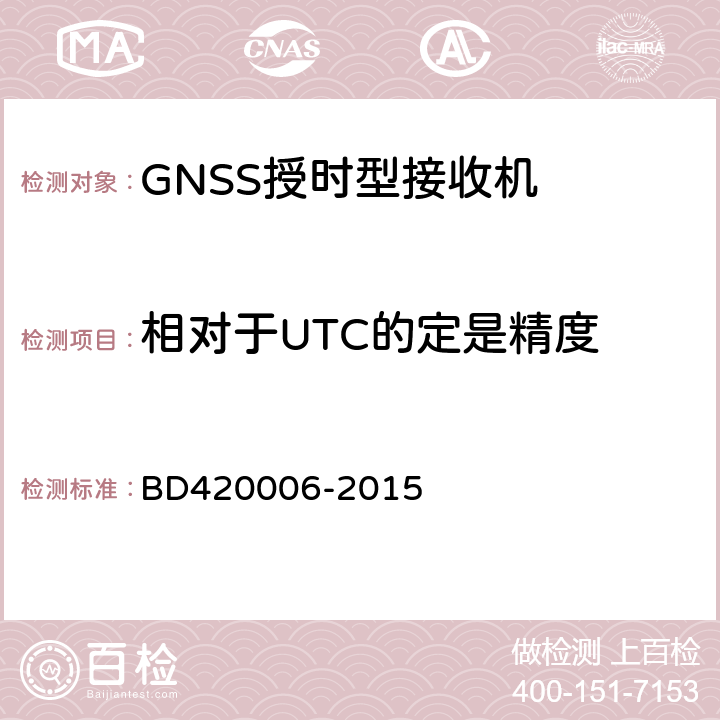 MA CNAS ilac-MRA

检测对象：GNSS授时型接收机

检测项目：相对于UTC的定是精度

检测标准：BD420006-2015

百检
Baijiantest.com

做检测 上百检
400-151-7153